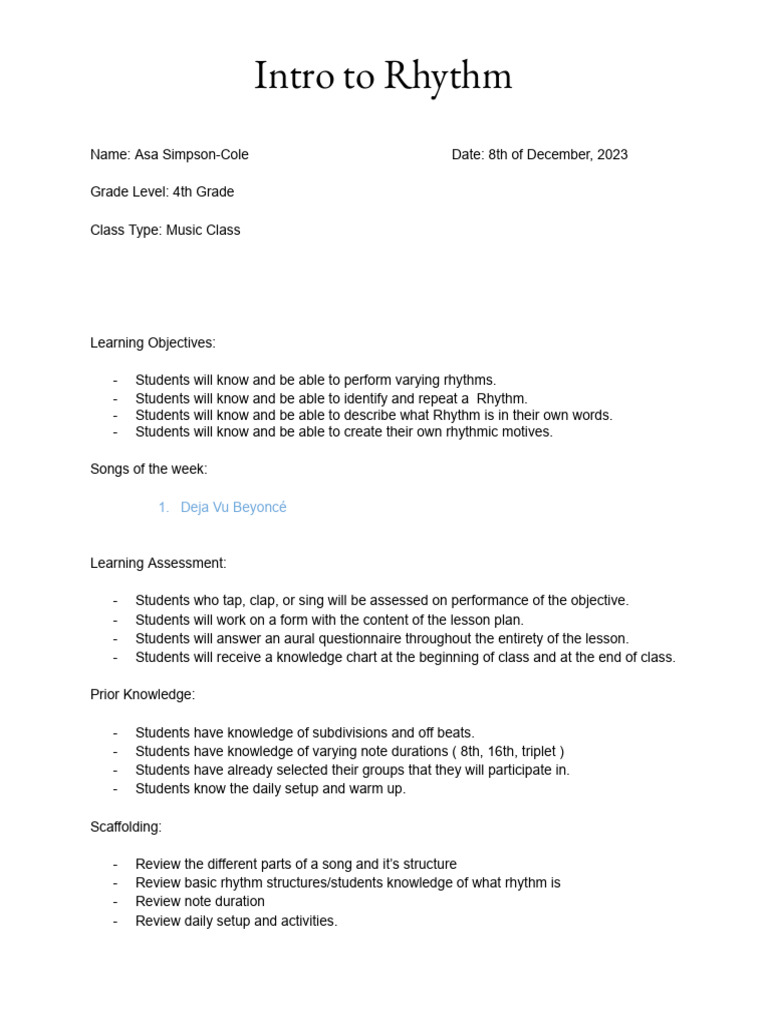 Intro to Rhythm

Name: Asa Simpson-Cole

Date: 8th of December, 2023

Grade Level: 4th Grade

Class Type: Music Class

Learning Objectives:

- Students will know and be able to perform varying rhythms.
- Students will know and be able to identify and repeat a Rhythm.
- Students will know and be able to describe what Rhythm is in their own words.
- Students will know and be able to create their own rhythmic motives.

Songs of the week:

1. Deja Vu Beyoncé

Learning Assessment:

- Students who tap, clap, or sing will be assessed on performance of the objective.
- Students will work on a form with the content of the lesson plan.
- Students will answer an aural questionnaire throughout the entirety of the lesson.
- Students will receive a knowledge chart at the beginning of class and at the end of class.

Prior Knowledge:

- Students have knowledge of subdivisions and off beats.
- Students have knowledge of varying note durations ( 8th, 16th, triplet )
- Students have already selected their groups that they will participate in.
- Students know the daily setup and warm up.

Scaffolding:

- Review the different parts of a song and it's structure
- Review basic rhythm structures/students knowledge of what rhythm is
- Review note duration
- Review daily setup and activities.